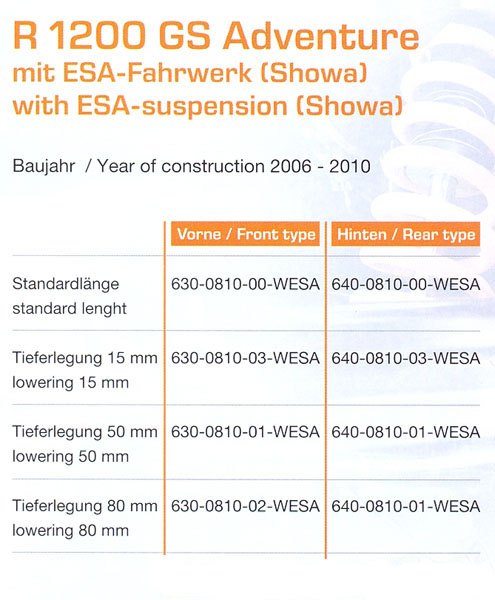 R 1200 GS Adventure
mit ESA-Fahrwerk (Showa)
with ESA-suspension (Showa)

Baujahr / Year of construction 2006 - 2010

| | Vorne / Front type | Hinten / Rear type |
|---|---|---|
| Standardlänge standard lenght | 630-0810-00-WESA | 640-0810-00-WESA |
| Tieferlegung 15 mm lowering 15 mm | 630-0810-03-WESA | 640-0810-03-WESA |
| Tieferlegung 50 mm lowering 50 mm | 630-0810-01-WESA | 640-0810-01-WESA |
| Tieferlegung 80 mm lowering 80 mm | 630-0810-02-WESA | 640-0810-01-WESA |